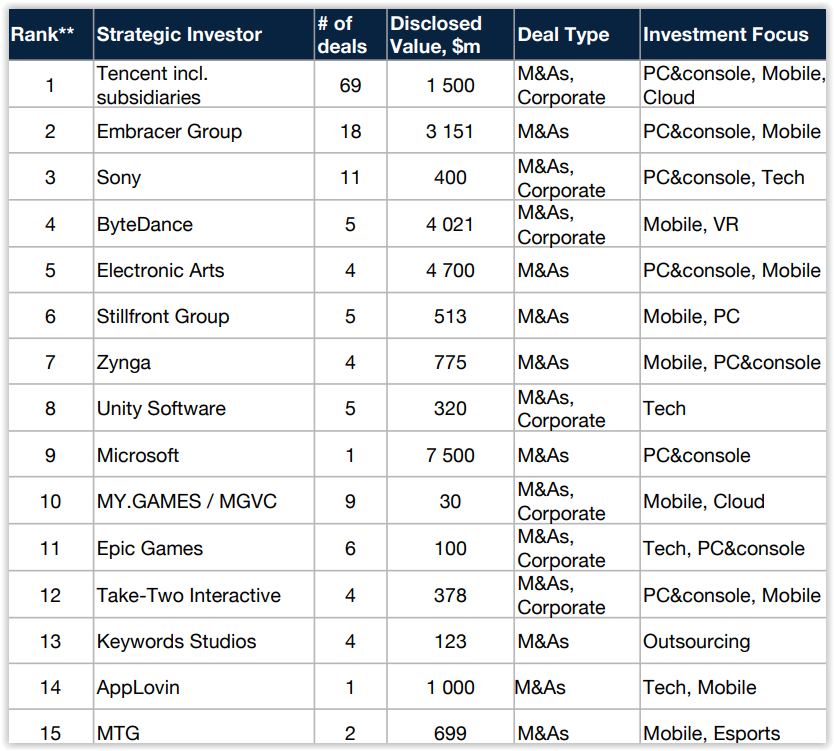 | Rank** | Strategic Investor | # of deals | Disclosed Value, $m | Deal Type | Investment Focus |
|---|---|---|---|---|---|
| 1 | Tencent incl. subsidiaries | 69 | 1 500 | M&As, Corporate | PC&console, Mobile, Cloud |
| 2 | Embracer Group | 18 | 3 151 | M&As | PC&console, Mobile |
| 3 | Sony | 11 | 400 | M&As, Corporate | PC&console, Tech |
| 4 | ByteDance | 5 | 4 021 | M&As, Corporate | Mobile, VR |
| 5 | Electronic Arts | 4 | 4 700 | M&As | PC&console, Mobile |
| 6 | Stillfront Group | 5 | 513 | M&As | Mobile, PC |
| 7 | Zynga | 4 | 775 | M&As | Mobile, PC&console |
| 8 | Unity Software | 5 | 320 | M&As, Corporate | Tech |
| 9 | Microsoft | 1 | 7 500 | M&As | PC&console |
| 10 | MY.GAMES / MGVC | 9 | 30 | M&As, Corporate | Mobile, Cloud |
| 11 | Epic Games | 6 | 100 | M&As, Corporate | Tech, PC&console |
| 12 | Take-Two Interactive | 4 | 378 | M&As, Corporate | PC&console, Mobile |
| 13 | Keywords Studios | 4 | 123 | M&As | Outsourcing |
| 14 | AppLovin | 1 | 1 000 | M&As | Tech, Mobile |
| 15 | MTG | 2 | 699 | M&As | Mobile, Esports |